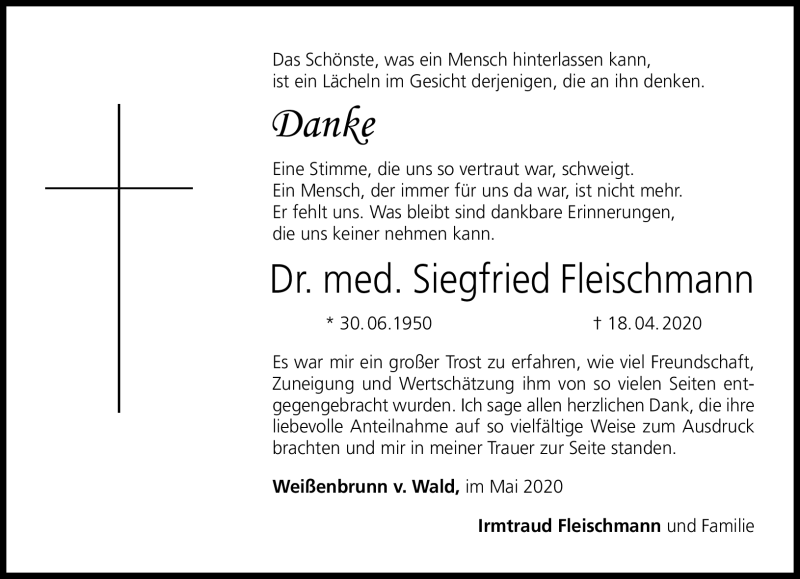 Das Schönste, was ein Mensch hinterlassen kann, ist ein Lächeln im Gesicht derjenigen, die an ihn denken.

Danke

Eine Stimme, die uns so vertraut war, schweigt. Ein Mensch, der immer für uns da war, ist nicht mehr. Er fehlt uns. Was bleibt sind dankbare Erinnerungen, die uns keiner nehmen kann.

Dr. med. Siegfried Fleischmann

* 30. 06. 1950 † 18. 04. 2020

Es war mir ein großer Trost zu erfahren, wie viel Freundschaft, Zuneigung und Wertschätzung ihm von so vielen Seiten entgegengebracht wurden. Ich sage allen herzlichen Dank, die ihre liebevolle Anteilnahme auf so vielfältige Weise zum Ausdruck brachten und mir in meiner Trauer zur Seite standen.

Weißenbrunn v. Wald, im Mai 2020

Irmtraud Fleischmann und Familie